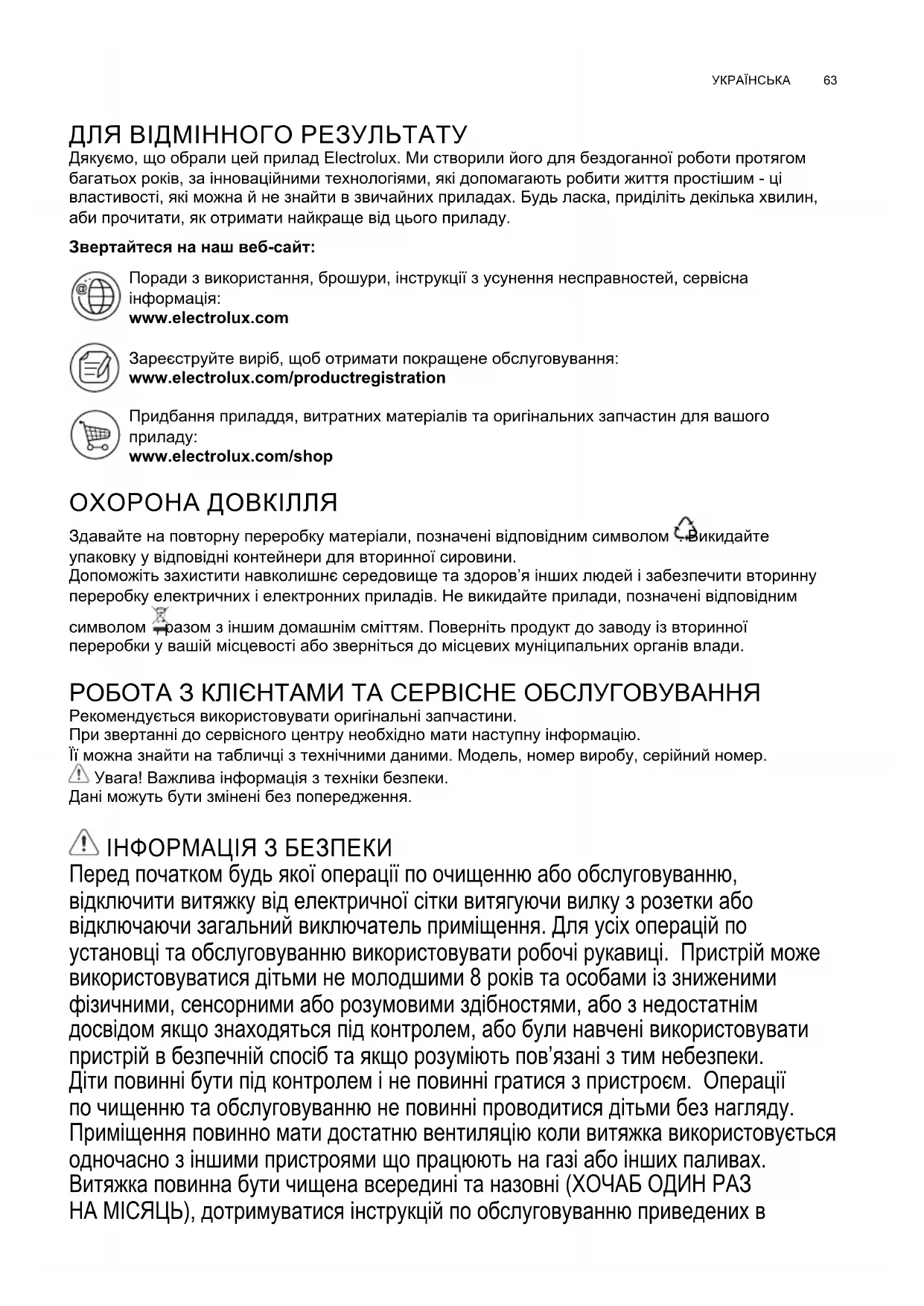 УКРАЇНСЬКА 63

ДЛЯ ВІДМІННОГО РЕЗУЛЬТАТУ
Дякуємо, що обрали цей прилад Electrolux. Ми створили його для бездоганної роботи протягом багатьох років, за інноваційними технологіями, які допомагають робити життя простішим - ці властивості, які можна й не знайти в звичайних приладах. Будь ласка, приділіть декілька хвилин, аби прочитати, як отримати найкраще від цього приладу.

Звертайтеся на наш веб-сайт:

Поради з використання, брошури, інструкції з усунення несправностей, сервісна інформація:
www.electrolux.com

Зареєструйте виріб, щоб отримати покращене обслуговування:
www.electrolux.com/productregistration

Придбання приладдя, витратних матеріалів та оригінальних запчастин для вашого приладу:
www.electrolux.com/shop

ОХОРОНА ДОВКІЛЛЯ
Здавайте на повторну переробку матеріали, позначені відповідним символом . Викидайте упаковку у відповідні контейнери для вторинної сировини.
Допоможіть захистити навколишнє середовище та здоров'я інших людей і забезпечити вторинну переробку електричних і електронних приладів. Не викидайте прилади, позначені відповідним символом разом з іншим домашнім сміттям. Поверніть продукт до заводу із вторинної переробки у вашій місцевості або зверніться до місцевих муніципальних органів влади.

РОБОТА З КЛІЄНТАМИ ТА СЕРВІСНЕ ОБСЛУГОВУВАННЯ
Рекомендується використовувати оригінальні запчастини.
При звертанні до сервісного центру необхідно мати наступну інформацію.
Її можна знайти на табличці з технічними даними. Модель, номер виробу, серійний номер.
Увага! Важлива інформація з техніки безпеки.
Дані можуть бути змінені без попередження.

ІНФОРМАЦІЯ З БЕЗПЕКИ
Перед початком будь якої операції по очищенню або обслуговуванню, відключити витяжку від електричної сітки витягуючи вилку з розетки або відключаючи загальний виключатель приміщення. Для усіх операцій по установці та обслуговуванню використовувати робочі рукавиці. Пристрій може використовуватися дітьми не молодшими 8 років та особами із зниженими фізичними, сенсорними або розумовими здібностями, або з недостатнім досвідом якщо знаходяться під контролем, або були навчені використовувати пристрій в безпечній спосіб та якщо розуміють пов'язані з тим небезпеки.
Діти повинні бути під контролем і не повинні гратися з пристроєм. Операції по чищенню та обслуговуванню не повинні проводитися дітьми без нагляду.
Приміщення повинно мати достатню вентиляцію коли витяжка використовується одночасно з іншими пристроями що працюють на газі або інших паливах.
Витяжка повинна бути чищена всередині та назовні (ХОЧАБ ОДИН РАЗ НА МІСЯЦЬ), дотримуватися інструкцій по обслуговуванню приведених в